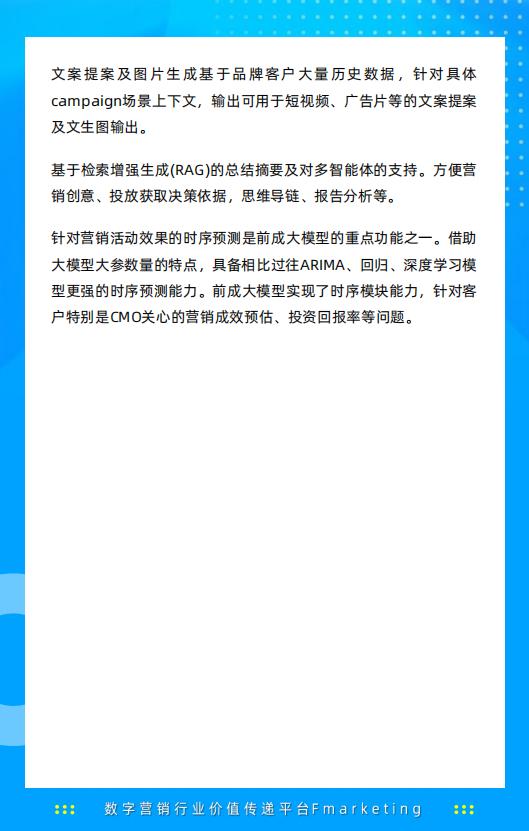 文案提案及图片生成基于品牌客户大量历史数据，针对具体campaign场景上下文，输出可用于短视频、广告片等的文案提案及文生图输出。

基于检索增强生成(RAG)的总结摘要及对多智能体的支持。方便营销创意、投放获取决策依据，思维导链、报告分析等。

针对营销活动效果的时序预测是前成大模型的重点功能之一。借助大模型大参数量的特点，具备相比过往ARIMA、回归、深度学习模型更强的时序预测能力。前成大模型实现了时序模块能力，针对客户特别是CMO关心的营销成效预估、投资回报率等问题。

数字营销行业价值传递平台Fmarketing